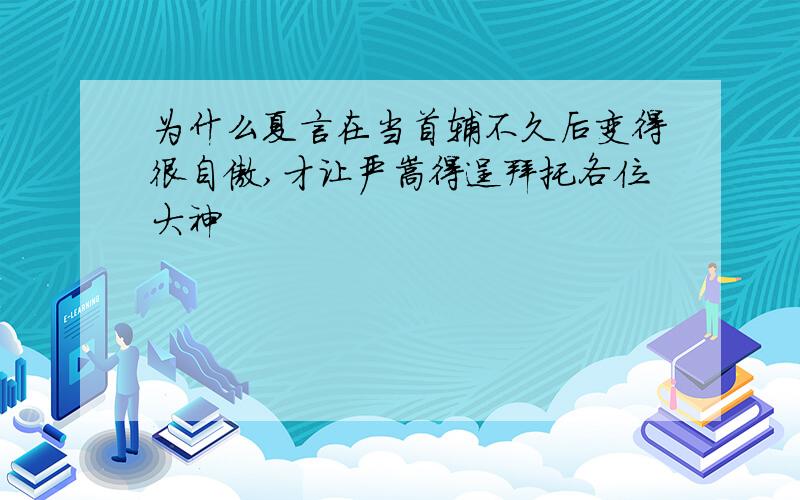 为什么夏言在当首辅不久后变得很自傲,才让严嵩得逞拜托各位大神

E-LEARNING